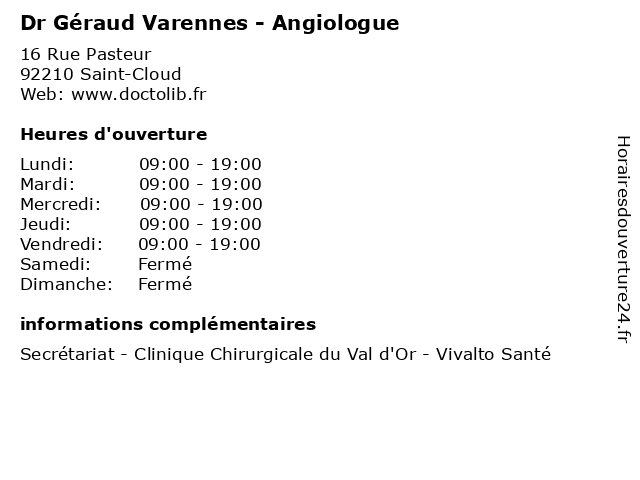 Dr Géraud Varennes - Angiologue

16 Rue Pasteur
92210 Saint-Cloud
Web: www.doctolib.fr

Heures d'ouverture

| | |
|---|---|
| Lundi: | 09:00 - 19:00 |
| Mardi: | 09:00 - 19:00 |
| Mercredi: | 09:00 - 19:00 |
| Jeudi: | 09:00 - 19:00 |
| Vendredi: | 09:00 - 19:00 |
| Samedi: | Fermé |
| Dimanche: | Fermé |

informations complémentaires

Secrétariat - Clinique Chirurgicale du Val d'Or - Vivalto Santé

Horairesdouverture24.fr